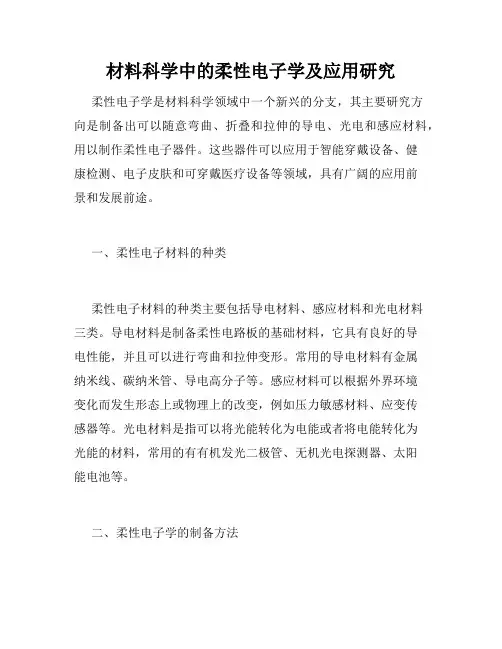 材料科学中的柔性电子学及应用研究

柔性电子学是材料科学领域中一个新兴的分支，其主要研究方向是制备出可以随意弯曲、折叠和拉伸的导电、光电和感应材料，用以制作柔性电子器件。这些器件可以应用于智能穿戴设备、健康检测、电子皮肤和可穿戴医疗设备等领域，具有广阔的应用前景和发展前途。

一、柔性电子材料的种类

柔性电子材料的种类主要包括导电材料、感应材料和光电材料三类。导电材料是制备柔性电路板的基础材料，它具有良好的导电性能，并且可以进行弯曲和拉伸变形。常用的导电材料有金属纳米线、碳纳米管、导电高分子等。感应材料可以根据外界环境变化而发生形态上或物理上的改变，例如压力敏感材料、应变传感器等。光电材料是指可以将光能转化为电能或者将电能转化为光能的材料，常用的有有机发光二极管、无机光电探测器、太阳能电池等。

二、柔性电子学的制备方法